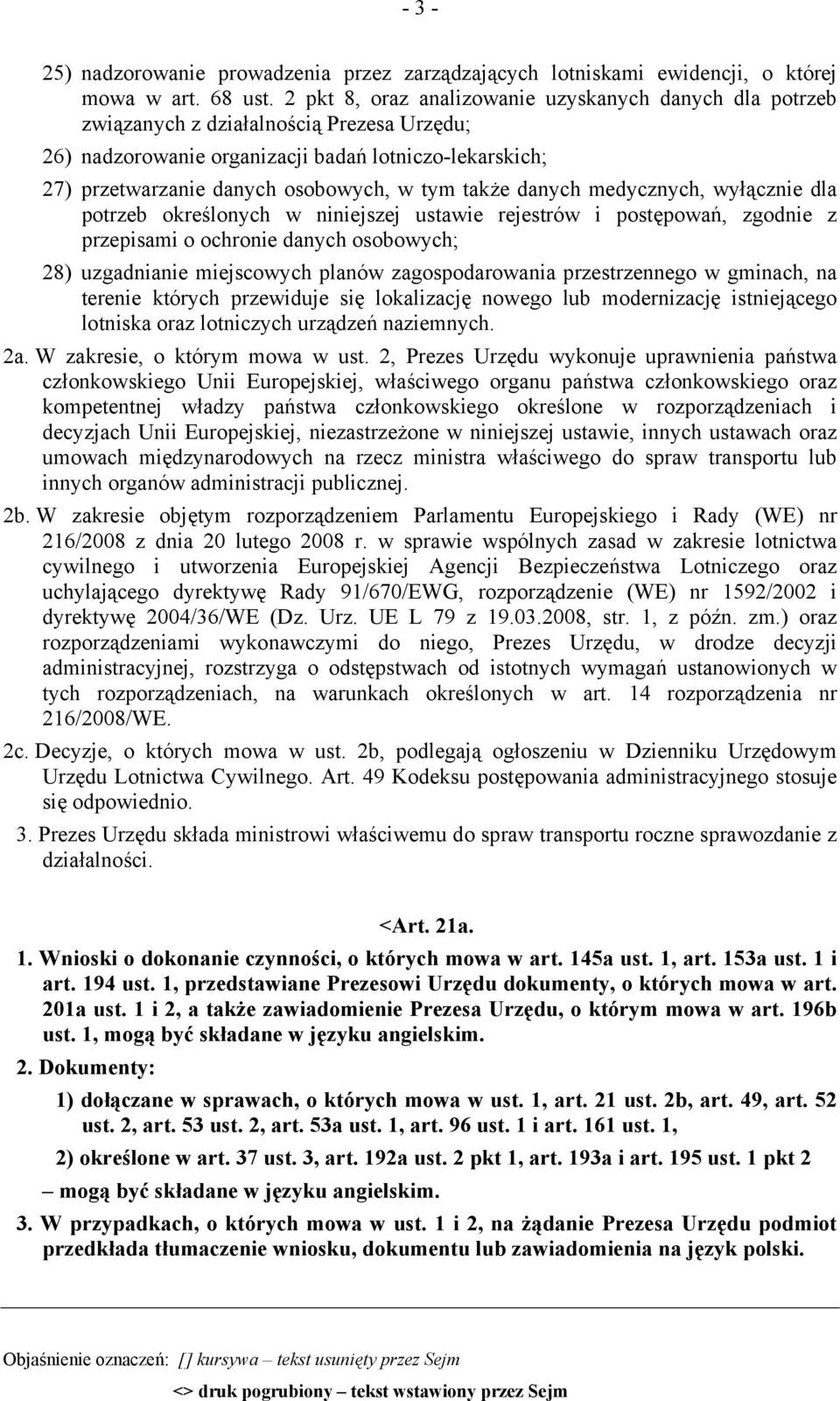 - 3 -

25) nadzorowanie prowadzenia przez zarządzających lotniskami ewidencji, o której mowa w art. 68 ust. 2 pkt 8, oraz analizowanie uzyskanych danych dla potrzeb związanych z działalnością Prezesa Urzędu;

26) nadzorowanie organizacji badań lotniczo-lekarskich;

27) przetwarzanie danych osobowych, w tym także danych medycznych, wyłącznie dla potrzeb określonych w niniejszej ustawie rejestrów i postępowań, zgodnie z przepisami o ochronie danych osobowych;

28) uzgadnianie miejscowych planów zagospodarowania przestrzennego w gminach, na terenie których przewiduje się lokalizację nowego lub modernizację istniejącego lotniska oraz lotniczych urządzeń naziemnych.

2a. W zakresie, o którym mowa w ust. 2, Prezes Urzędu wykonuje uprawnienia państwa członkowskiego Unii Europejskiej, właściwego organu państwa członkowskiego oraz kompetentnej władzy państwa członkowskiego określone w rozporządzeniach i decyzjach Unii Europejskiej, niezastrzeżone w niniejszej ustawie, innych ustawach oraz umowach międzynarodowych na rzecz ministra właściwego do spraw transportu lub innych organów administracji publicznej.

2b. W zakresie objętym rozporządzeniem Parlamentu Europejskiego i Rady (WE) nr 216/2008 z dnia 20 lutego 2008 r. w sprawie wspólnych zasad w zakresie lotnictwa cywilnego i utworzenia Europejskiej Agencji Bezpieczeństwa Lotniczego oraz uchylającego dyrektywę Rady 91/670/EWG, rozporządzenie (WE) nr 1592/2002 i dyrektywę 2004/36/WE (Dz. Urz. UE L 79 z 19.03.2008, str. 1, z późn. zm.) oraz rozporządzeniami wykonawczymi do niego, Prezes Urzędu, w drodze decyzji administracyjnej, rozstrzyga o odstępstwach od istotnych wymagań ustanowionych w tych rozporządzeniach, na warunkach określonych w art. 14 rozporządzenia nr 216/2008/WE.

2c. Decyzje, o których mowa w ust. 2b, podlegają ogłoszeniu w Dzienniku Urzędowym Urzędu Lotnictwa Cywilnego. Art. 49 Kodeksu postępowania administracyjnego stosuje się odpowiednio.

3. Prezes Urzędu składa ministrowi właściwemu do spraw transportu roczne sprawozdanie z działalności.

<Art. 21a.

1. Wnioski o dokonanie czynności, o których mowa w art. 145a ust. 1, art. 153a ust. 1 i art. 194 ust. 1, przedstawiane Prezesowi Urzędu dokumenty, o których mowa w art. 201a ust. 1 i 2, a także zawiadomienie Prezesa Urzędu, o którym mowa w art. 196b ust. 1, mogą być składane w języku angielskim.

2. Dokumenty:

1) dołączane w sprawach, o których mowa w ust. 1, art. 21 ust. 2b, art. 49, art. 52 ust. 2, art. 53 ust. 2, art. 53a ust. 1, art. 96 ust. 1 i art. 161 ust. 1,

2) określone w art. 37 ust. 3, art. 192a ust. 2 pkt 1, art. 193a i art. 195 ust. 1 pkt 2

– mogą być składane w języku angielskim.

3. W przypadkach, o których mowa w ust. 1 i 2, na żądanie Prezesa Urzędu podmiot przedkłada tłumaczenie wniosku, dokumentu lub zawiadomienia na język polski.

Objaśnienie oznaczeń: [] kursywa – tekst usunięty przez Sejm

<> druk pogrubiony – tekst wstawiony przez Sejm